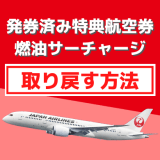 発券済み特典航空券
燃油サーチャージ

取り戻す方法

JAPAN AIRLINES